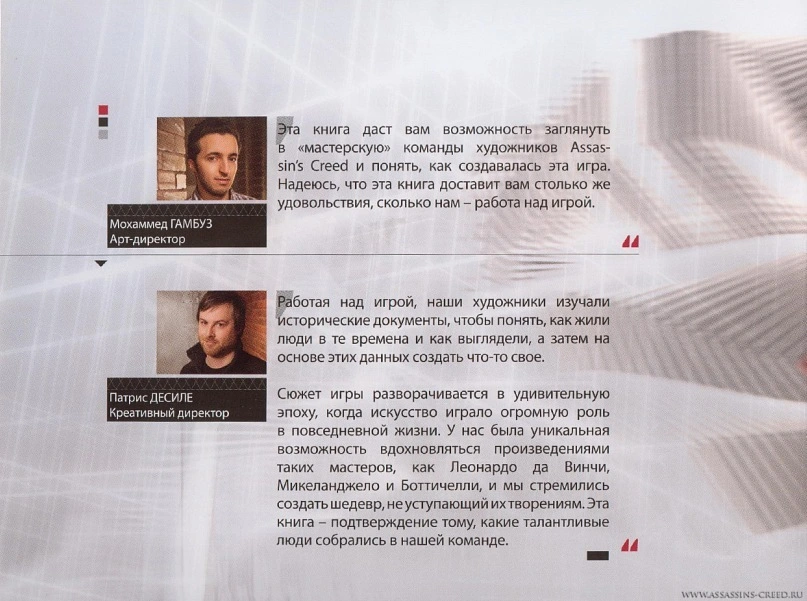 Мохаммед ГАМБУЗ
Арт-директор

Эта книга даст вам возможность заглянуть в «мастерскую» команды художников Assassin's Creed и понять, как создавалась эта игра. Надеюсь, что эта книга доставит вам столько же удовольствия, сколько нам – работа над игрой.

Патрис ДЕСИЛЕ
Креативный директор

Работая над игрой, наши художники изучали исторические документы, чтобы понять, как жили люди в те времена и как выглядели, а затем на основе этих данных создать что-то свое.

Сюжет игры разворачивается в удивительную эпоху, когда искусство играло огромную роль в повседневной жизни. У нас была уникальная возможность вдохновляться произведениями таких мастеров, как Леонардо да Винчи, Микеланджело и Боттичелли, и мы стремились создать шедевр, не уступающий их творениям. Эта книга – подтверждение тому, какие талантливые люди собрались в нашей команде.

WWW.ASSASSINS-CREED.RU